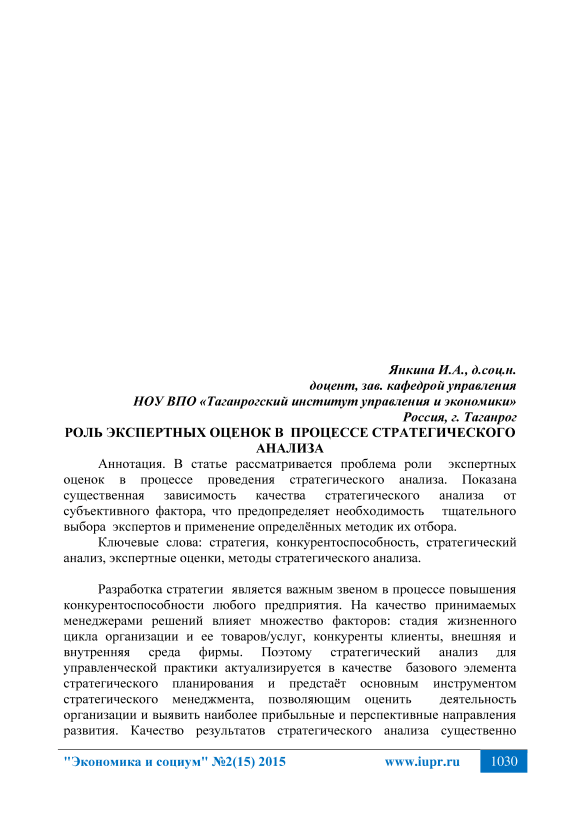 Янкина И.А., д.соц.н.
доцент, зав. кафедрой управления
НОУ ВПО «Таганрогский институт управления и экономики»
Россия, г. Таганрог

РОЛЬ ЭКСПЕРТНЫХ ОЦЕНОК В ПРОЦЕССЕ СТРАТЕГИЧЕСКОГО АНАЛИЗА

Аннотация. В статье рассматривается проблема роли экспертных оценок в процессе проведения стратегического анализа. Показана существенная зависимость качества стратегического анализа от субъективного фактора, что предопределяет необходимость тщательного выбора экспертов и применение определённых методик их отбора.

Ключевые слова: стратегия, конкурентоспособность, стратегический анализ, экспертные оценки, методы стратегического анализа.

Разработка стратегии является важным звеном в процессе повышения конкурентоспособности любого предприятия. На качество принимаемых менеджерами решений влияет множество факторов: стадия жизненного цикла организации и ее товаров/услуг, конкуренты клиенты, внешняя и внутренняя среда фирмы. Поэтому стратегический анализ для управленческой практики актуализируется в качестве базового элемента стратегического планирования и предстаёт основным инструментом стратегического менеджмента, позволяющим оценить деятельность организации и выявить наиболее прибыльные и перспективные направления развития. Качество результатов стратегического анализа существенно

"Экономика и социум" №2(15) 2015 www.iupr.ru 1030